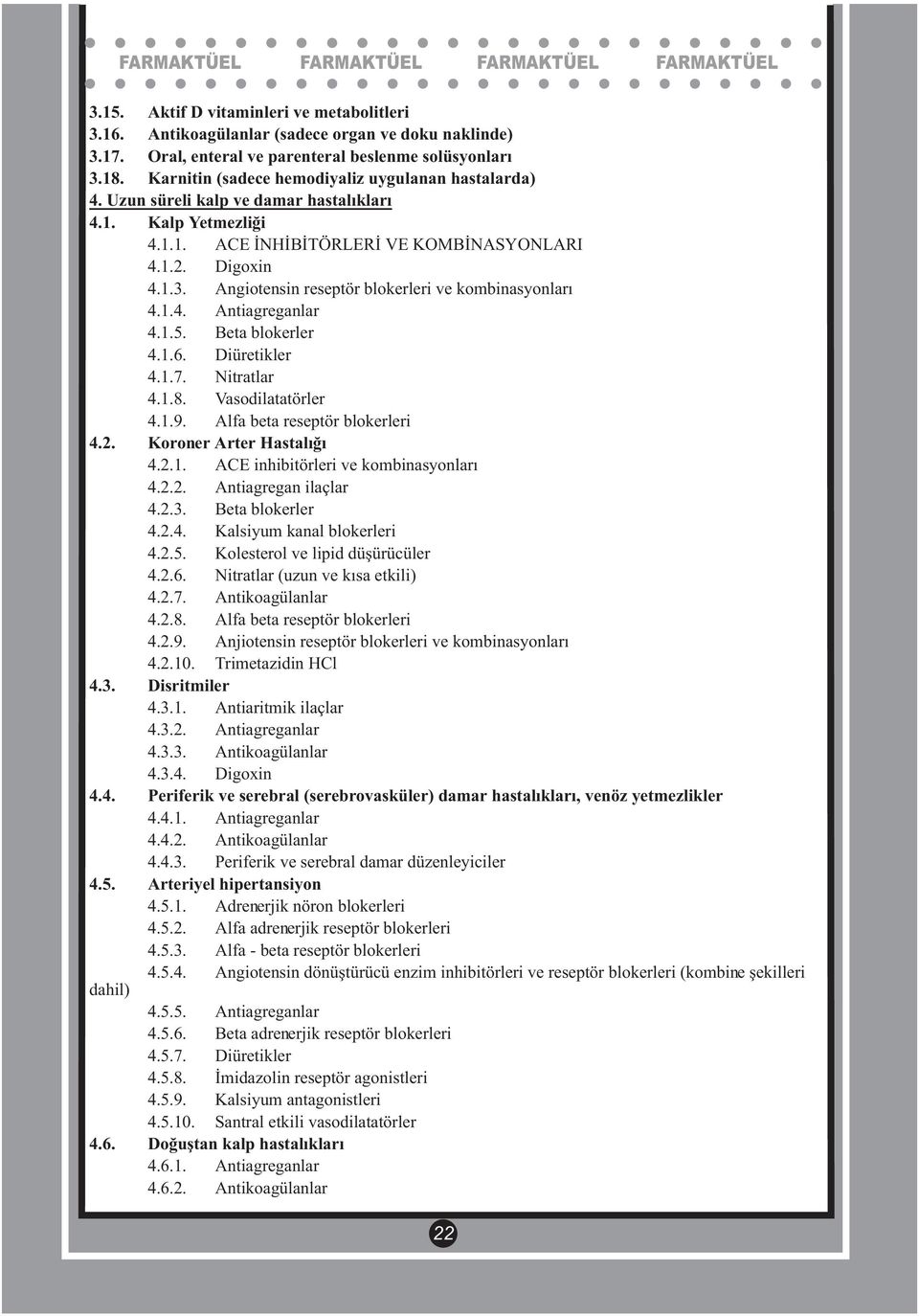 FARMAKTÜEL FARMAKTÜEL FARMAKTÜEL FARMAKTÜEL

3.15. Aktif D vitaminleri ve metabolitleri
3.16. Antikoagülanlar (sadece organ ve doku naklinde)
3.17. Oral, enteral ve parenteral beslenme solüsyonları
3.18. Karnitin (sadece hemodiyaliz uygulanan hastalarda)
4. Uzun süreli kalp ve damar hastalıkları
4.1. Kalp Yetmezliği
4.1.1. ACE İNHİBİTÖRLERİ VE KOMBİNASYONLARI
4.1.2. Digoxin
4.1.3. Angiotensin reseptör blokerleri ve kombinasyonları
4.1.4. Antiagreganlar
4.1.5. Beta blokerler
4.1.6. Diüretikler
4.1.7. Nitratlar
4.1.8. Vasodilatatörler
4.1.9. Alfa beta reseptör blokerleri
4.2. Koroner Arter Hastalığı
4.2.1. ACE inhibitörleri ve kombinasyonları
4.2.2. Antiagregan ilaçlar
4.2.3. Beta blokerler
4.2.4. Kalsiyum kanal blokerleri
4.2.5. Kolesterol ve lipid düşürücüler
4.2.6. Nitratlar (uzun ve kısa etkili)
4.2.7. Antikoagülanlar
4.2.8. Alfa beta reseptör blokerleri
4.2.9. Anjiotensin reseptör blokerleri ve kombinasyonları
4.2.10. Trimetazidin HCl
4.3. Disritmiler
4.3.1. Antiaritmik ilaçlar
4.3.2. Antiagreganlar
4.3.3. Antikoagülanlar
4.3.4. Digoxin
4.4. Periferik ve serebral (serebrovasküler) damar hastalıkları, venöz yetmezlikler
4.4.1. Antiagreganlar
4.4.2. Antikoagülanlar
4.4.3. Periferik ve serebral damar düzenleyiciler
4.5. Arteriyel hipertansiyon
4.5.1. Adrenerjik nöron blokerleri
4.5.2. Alfa adrenerjik reseptör blokerleri
4.5.3. Alfa - beta reseptör blokerleri
4.5.4. Angiotensin dönüştürücü enzim inhibitörleri ve reseptör blokerleri (kombine şekilleri dahil)
4.5.5. Antiagreganlar
4.5.6. Beta adrenerjik reseptör blokerleri
4.5.7. Diüretikler
4.5.8. İmidazolin reseptör agonistleri
4.5.9. Kalsiyum antagonistleri
4.5.10. Santral etkili vasodilatatörler
4.6. Doğuştan kalp hastalıkları
4.6.1. Antiagreganlar
4.6.2. Antikoagülanlar

22